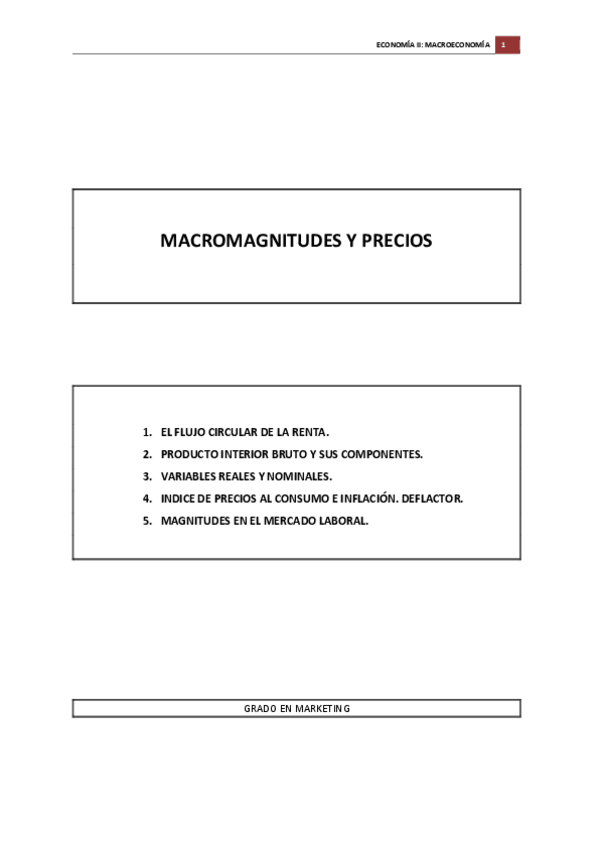 ECONOMÍA II: MACROECONOMÍA 1

MACROMAGNITUDES Y PRECIOS

1. EL FLUJO CIRCULAR DE LA RENTA.
2. PRODUCTO INTERIOR BRUTO Y SUS COMPONENTES.
3. VARIABLES REALES Y NOMINALES.
4. INDICE DE PRECIOS AL CONSUMO E INFLACIÓN. DEFLACTOR.
5. MAGNITUDES EN EL MERCADO LABORAL.

GRADO EN MARKETING